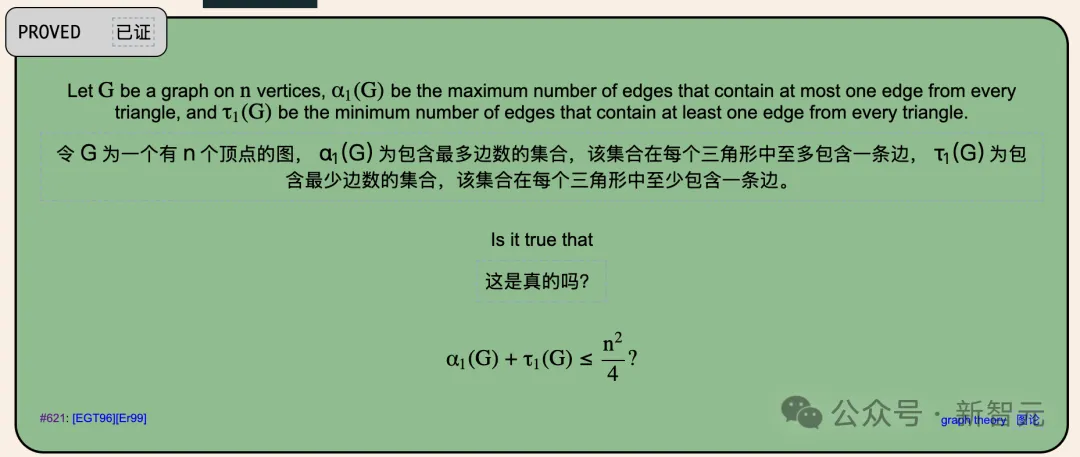 PROVED 已证

Let $G$ be a graph on $n$ vertices, $\alpha_1(G)$ be the maximum number of edges that contain at most one edge from every triangle, and $\tau_1(G)$ be the minimum number of edges that contain at least one edge from every triangle.

令 $G$ 为一个有 $n$ 个顶点的图， $\alpha_1(G)$ 为包含最多边数的集合，该集合在每个三角形中至多包含一条边， $\tau_1(G)$ 为包含最少边数的集合，该集合在每个三角形中至少包含一条边。

Is it true that

这是真的吗?

$\alpha_1(G) + \tau_1(G) \leq \frac{n^2}{4}$?

#621: [EGT96][Er99]

公众号 · 新智元

graph theory 图论